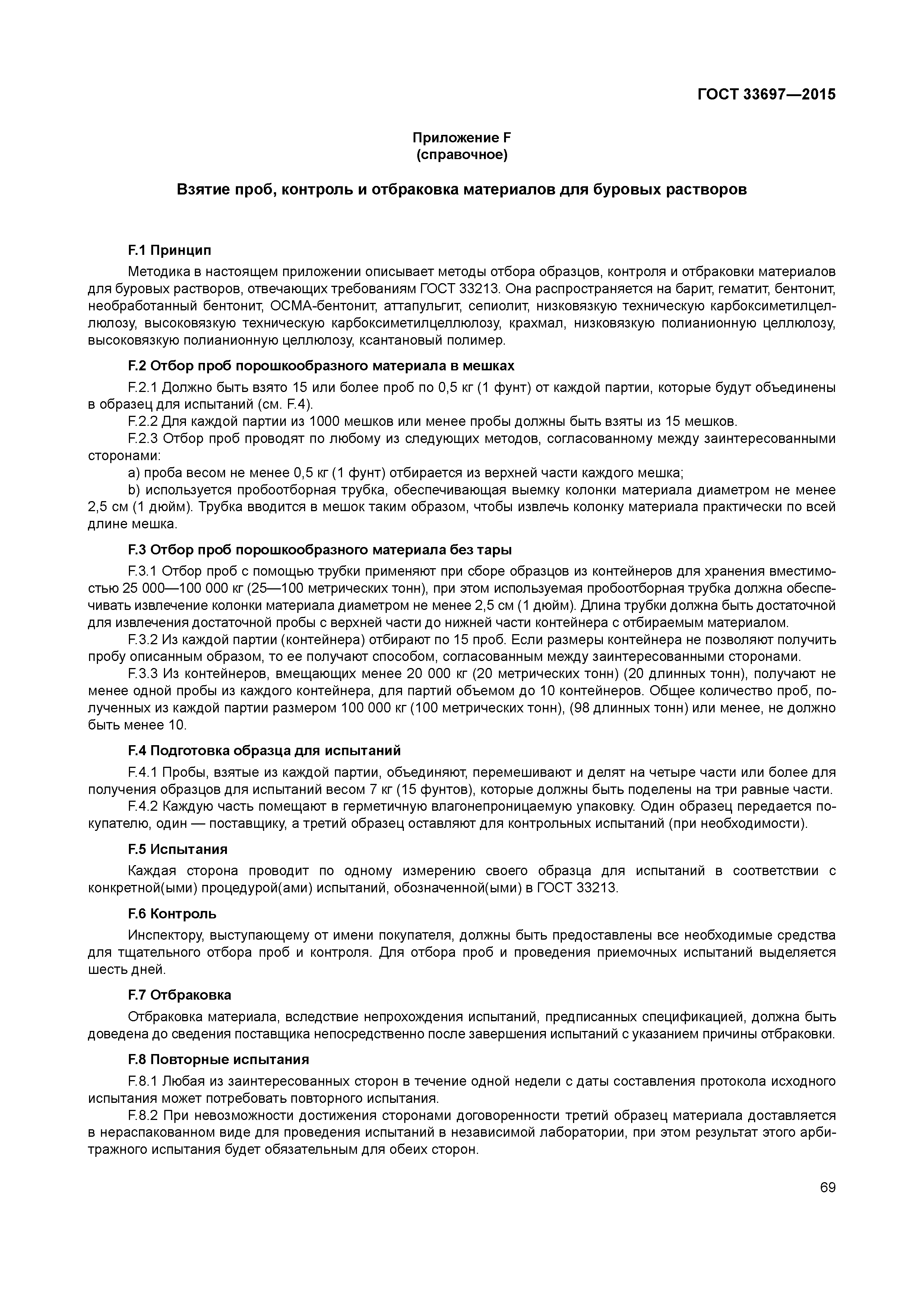 ГОСТ 33697—2015

Приложение F
(справочное)

Взятие проб, контроль и отбраковка материалов для буровых растворов

F.1 Принцип

Методика в настоящем приложении описывает методы отбора образцов, контроля и отбраковки материалов для буровых растворов, отвечающих требованиям ГОСТ 33213. Она распространяется на барит, гематит, бентонит, необработанный бентонит, ОСМА-бентонит, аттапульгит, сепиолит, низковязкую техническую карбоксиметилцеллюлозу, высоковязкую техническую карбоксиметилцеллюлозу, крахмал, низковязкую полианионную целлюлозу, высоковязкую полианионную целлюлозу, ксантановый полимер.

F.2 Отбор проб порошкообразного материала в мешках

F.2.1 Должно быть взято 15 или более проб по 0,5 кг (1 фунт) от каждой партии, которые будут объединены в образец для испытаний (см. F.4).

F.2.2 Для каждой партии из 1000 мешков или менее пробы должны быть взяты из 15 мешков.

F.2.3 Отбор проб проводят по любому из следующих методов, согласованному между заинтересованными сторонами:

a) проба весом не менее 0,5 кг (1 фунт) отбирается из верхней части каждого мешка;

b) используется пробоотборная трубка, обеспечивающая выемку колонки материала диаметром не менее 2,5 см (1 дюйм). Трубка вводится в мешок таким образом, чтобы извлечь колонку материала практически по всей длине мешка.

F.3 Отбор проб порошкообразного материала без тары

F.3.1 Отбор проб с помощью трубки применяют при сборе образцов из контейнеров для хранения вместимостью 25 000—100 000 кг (25—100 метрических тонн), при этом используемая пробоотборная трубка должна обеспечивать извлечение колонки материала диаметром не менее 2,5 см (1 дюйм). Длина трубки должна быть достаточной для извлечения достаточной пробы с верхней части до нижней части контейнера с отбираемым материалом.

F.3.2 Из каждой партии (контейнера) отбирают по 15 проб. Если размеры контейнера не позволяют получить пробу описанным образом, то ее получают способом, согласованным между заинтересованными сторонами.

F.3.3 Из контейнеров, вмещающих менее 20 000 кг (20 метрических тонн) (20 длинных тонн), получают не менее одной пробы из каждого контейнера, для партий объемом до 10 контейнеров. Общее количество проб, полученных из каждой партии размером 100 000 кг (100 метрических тонн), (98 длинных тонн) или менее, не должно быть менее 10.

F.4 Подготовка образца для испытаний

F.4.1 Пробы, взятые из каждой партии, объединяют, перемешивают и делят на четыре части или более для получения образцов для испытаний весом 7 кг (15 фунтов), которые должны быть поделены на три равные части.

F.4.2 Каждую часть помещают в герметичную влагонепроницаемую упаковку. Один образец передается покупателю, один — поставщику, а третий образец оставляют для контрольных испытаний (при необходимости).

F.5 Испытания

Каждая сторона проводит по одному измерению своего образца для испытаний в соответствии с конкретной(ыми) процедурой(ами) испытаний, обозначенной(ыми) в ГОСТ 33213.

F.6 Контроль

Инспектору, выступающему от имени покупателя, должны быть предоставлены все необходимые средства для тщательного отбора проб и контроля. Для отбора проб и проведения приемочных испытаний выделяется шесть дней.

F.7 Отбраковка

Отбраковка материала, вследствие непрохождения испытаний, предписанных спецификацией, должна быть доведена до сведения поставщика непосредственно после завершения испытаний с указанием причины отбраковки.

F.8 Повторные испытания

F.8.1 Любая из заинтересованных сторон в течение одной недели с даты составления протокола исходного испытания может потребовать повторного испытания.

F.8.2 При невозможности достижения сторонами договоренности третий образец материала доставляется в нераспакованном виде для проведения испытаний в независимой лаборатории, при этом результат этого арбитражного испытания будет обязательным для обеих сторон.

69